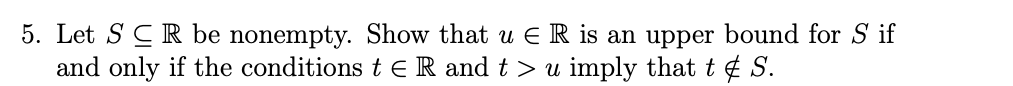 5. Let $S \subseteq \mathbb{R}$ be nonempty. Show that $u \in \mathbb{R}$ is an upper bound for $S$ if and only if the conditions $t \in \mathbb{R}$ and $t > u$ imply that $t \notin S$.